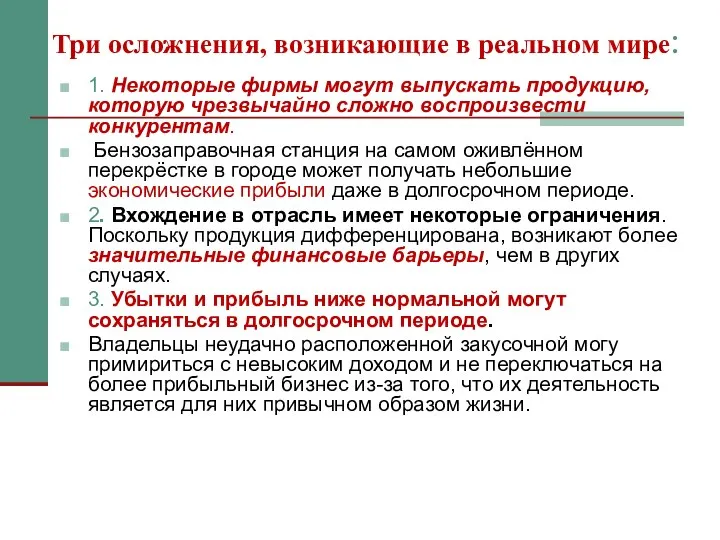 Три осложнения, возникающие в реальном мире:

1. Некоторые фирмы могут выпускать продукцию, которую чрезвычайно сложно воспроизвести конкурентам.

Бензозаправочная станция на самом оживлённом перекрёстке в городе может получать небольшие экономические прибыли даже в долгосрочном периоде.

2. Вхождение в отрасль имеет некоторые ограничения. Поскольку продукция дифференцирована, возникают более значительные финансовые барьеры, чем в других случаях.

3. Убытки и прибыль ниже нормальной могут сохраняться в долгосрочном периоде.

Владельцы неудачно расположенной закусочной могу примириться с невысоким доходом и не переключаться на более прибыльный бизнес из-за того, что их деятельность является для них привычном образом жизни.